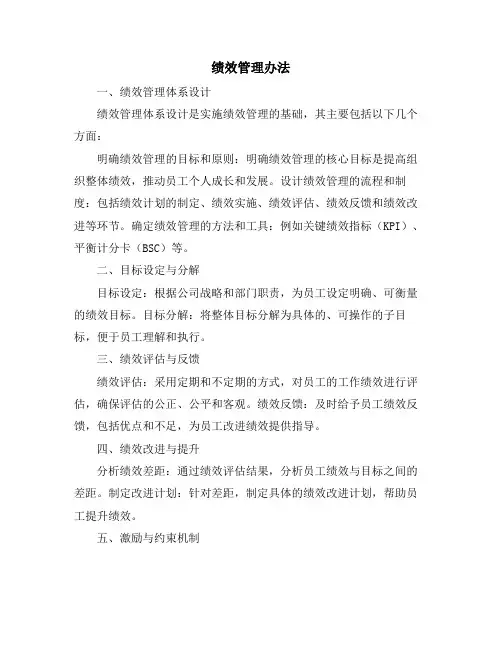 绩效管理办法

一、绩效管理体系设计

绩效管理体系设计是实施绩效管理的基础，其主要包括以下几个方面：

明确绩效管理的目标和原则：明确绩效管理的核心目标是提高组织整体绩效，推动员工个人成长和发展。设计绩效管理的流程和制度：包括绩效计划的制定、绩效实施、绩效评估、绩效反馈和绩效改进等环节。确定绩效管理的方法和工具：例如关键绩效指标（KPI）、平衡计分卡（BSC）等。

二、目标设定与分解

目标设定：根据公司战略和部门职责，为员工设定明确、可衡量的绩效目标。目标分解：将整体目标分解为具体的、可操作的子目标，便于员工理解和执行。

三、绩效评估与反馈

绩效评估：采用定期和不定期的方式，对员工的工作绩效进行评估，确保评估的公正、公平和客观。绩效反馈：及时给予员工绩效反馈，包括优点和不足，为员工改进绩效提供指导。

四、绩效改进与提升

分析绩效差距：通过绩效评估结果，分析员工绩效与目标之间的差距。制定改进计划：针对差距，制定具体的绩效改进计划，帮助员工提升绩效。

五、激励与约束机制